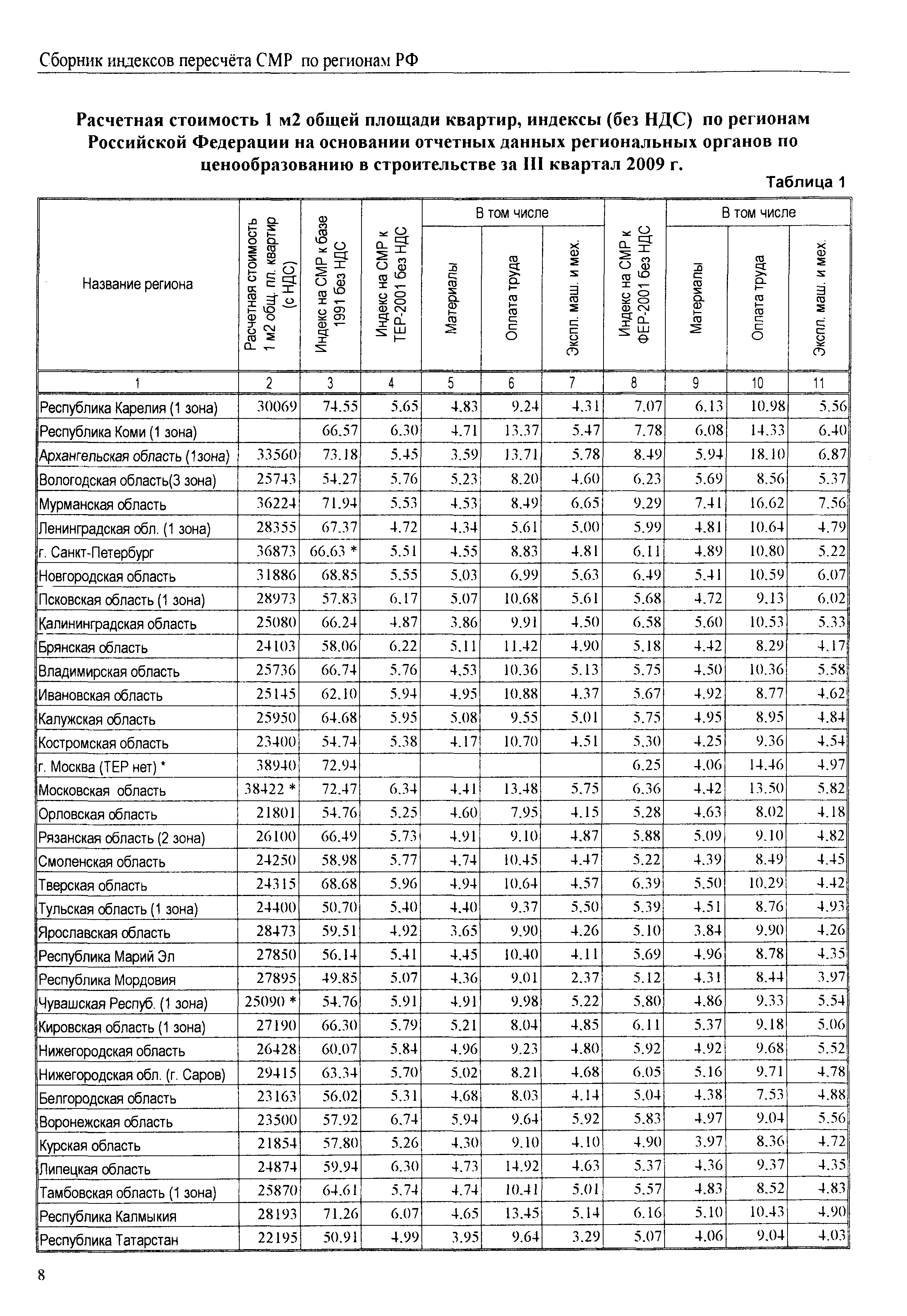 Сборник индексов пересчёта СМР по регионам РФ

Расчетная стоимость 1 м2 общей площади квартир, индексы (без НДС) по регионам Российской Федерации на основании отчетных данных региональных органов по ценообразованию в строительстве за III квартал 2009 г.

Таблица 1

| Название региона | Расчетная стоимость 1 м2 общ. пл. квартир (с НДС) | Индекс на СМР к базе 1991 без НДС | Индекс на СМР к ТЕР-2001 без НДС | В том числе Материалы | В том числе Оплата труда | В том числе Экспл. маш. и мех. | Индекс на СМР к ФЕР-2001 без НДС | В том числе Материалы | В том числе Оплата труда | В том числе Экспл. маш. и мех. |
|---|---|---|---|---|---|---|---|---|---|---|
| 1 | 2 | 3 | 4 | 5 | 6 | 7 | 8 | 9 | 10 | 11 |
| Республика Карелия (1 зона) | 30069 | 74.55 | 5.65 | 4.83 | 9.24 | 4.31 | 7.07 | 6.13 | 10.98 | 5.56 |
| Республика Коми (1 зона) | | 66.57 | 6.30 | 4.71 | 13.37 | 5.47 | 7.78 | 6.08 | 14.33 | 6.40 |
| Архангельская область (1зона) | 33560 | 73.18 | 5.45 | 3.59 | 13.71 | 5.78 | 8.49 | 5.94 | 18.10 | 6.87 |
| Вологодская область(3 зона) | 25743 | 54.27 | 5.76 | 5.23 | 8.20 | 4.60 | 6.23 | 5.69 | 8.56 | 5.37 |
| Мурманская область | 36224 | 71.94 | 5.53 | 4.53 | 8.49 | 6.65 | 9.29 | 7.41 | 16.62 | 7.56 |
| Ленинградская обл. (1 зона) | 28355 | 67.37 | 4.72 | 4.34 | 5.61 | 5.00 | 5.99 | 4.81 | 10.64 | 4.79 |
| г. Санкт-Петербург | 36873 | 66.63 * | 5.51 | 4.55 | 8.83 | 4.81 | 6.11 | 4.89 | 10.80 | 5.22 |
| Новгородская область | 31886 | 68.85 | 5.55 | 5.03 | 6.99 | 5.63 | 6.49 | 5.41 | 10.59 | 6.07 |
| Псковская область (1 зона) | 28973 | 57.83 | 6.17 | 5.07 | 10.68 | 5.61 | 5.68 | 4.72 | 9.13 | 6.02 |
| Калининградская область | 25080 | 66.24 | 4.87 | 3.86 | 9.91 | 4.50 | 6.58 | 5.60 | 10.53 | 5.33 |
| Брянская область | 24103 | 58.06 | 6.22 | 5.11 | 11.42 | 4.90 | 5.18 | 4.42 | 8.29 | 4.17 |
| Владимирская область | 25736 | 66.74 | 5.76 | 4.53 | 10.36 | 5.13 | 5.75 | 4.50 | 10.36 | 5.58 |
| Ивановская область | 25145 | 62.10 | 5.94 | 4.95 | 10.88 | 4.37 | 5.67 | 4.92 | 8.77 | 4.62 |
| Калужская область | 25950 | 64.68 | 5.95 | 5.08 | 9.55 | 5.01 | 5.75 | 4.95 | 8.95 | 4.84 |
| Костромская область | 23400 | 54.74 | 5.38 | 4.17 | 10.70 | 4.51 | 5.30 | 4.25 | 9.36 | 4.54 |
| г. Москва (ТЕР нет) * | 38940 | 72.94 | | | | | 6.25 | 4.06 | 14.46 | 4.97 |
| Московская область | 38422 * | 72.47 | 6.34 | 4.41 | 13.48 | 5.75 | 6.36 | 4.42 | 13.50 | 5.82 |
| Орловская область | 21801 | 54.76 | 5.25 | 4.60 | 7.95 | 4.15 | 5.28 | 4.63 | 8.02 | 4.18 |
| Рязанская область (2 зона) | 26100 | 66.49 | 5.73 | 4.91 | 9.10 | 4.87 | 5.88 | 5.09 | 9.10 | 4.82 |
| Смоленская область | 24250 | 58.98 | 5.77 | 4.74 | 10.45 | 4.47 | 5.22 | 4.39 | 8.49 | 4.45 |
| Тверская область | 24315 | 68.68 | 5.96 | 4.94 | 10.64 | 4.57 | 6.39 | 5.50 | 10.29 | 4.42 |
| Тульская область (1 зона) | 24400 | 50.70 | 5.40 | 4.40 | 9.37 | 5.50 | 5.39 | 4.51 | 8.76 | 4.93 |
| Ярославская область | 28473 | 59.51 | 4.92 | 3.65 | 9.90 | 4.26 | 5.10 | 3.84 | 9.90 | 4.26 |
| Республика Марий Эл | 27850 | 56.14 | 5.41 | 4.45 | 10.40 | 4.11 | 5.69 | 4.96 | 8.78 | 4.35 |
| Республика Мордовия | 27895 | 49.85 | 5.07 | 4.36 | 9.01 | 2.37 | 5.12 | 4.31 | 8.44 | 3.97 |
| Чувашская Респуб. (1 зона) | 25090 * | 54.76 | 5.91 | 4.91 | 9.98 | 5.22 | 5.80 | 4.86 | 9.33 | 5.54 |
| Кировская область (1 зона) | 27190 | 66.30 | 5.79 | 5.21 | 8.04 | 4.85 | 6.11 | 5.37 | 9.18 | 5.06 |
| Нижегородская область | 26428 | 60.07 | 5.84 | 4.96 | 9.23 | 4.80 | 5.92 | 4.92 | 9.68 | 5.52 |
| Нижегородская обл. (г. Саров) | 29415 | 63.34 | 5.70 | 5.02 | 8.21 | 4.68 | 6.05 | 5.16 | 9.71 | 4.78 |
| Белгородская область | 23163 | 56.02 | 5.31 | 4.68 | 8.03 | 4.14 | 5.04 | 4.38 | 7.53 | 4.88 |
| Воронежская область | 23500 | 57.92 | 6.74 | 5.94 | 9.64 | 5.92 | 5.83 | 4.97 | 9.04 | 5.56 |
| Курская область | 21854 | 57.80 | 5.26 | 4.30 | 9.10 | 4.10 | 4.90 | 3.97 | 8.36 | 4.72 |
| Липецкая область | 24874 | 59.94 | 6.30 | 4.73 | 14.92 | 4.63 | 5.37 | 4.36 | 9.37 | 4.35 |
| Тамбовская область (1 зона) | 25870 | 64.61 | 5.74 | 4.74 | 10.41 | 5.01 | 5.57 | 4.83 | 8.52 | 4.83 |
| Республика Калмыкия | 28193 | 71.26 | 6.07 | 4.65 | 13.45 | 5.14 | 6.16 | 5.10 | 10.43 | 4.90 |
| Республика Татарстан | 22195 | 50.91 | 4.99 | 3.95 | 9.64 | 3.29 | 5.07 | 4.06 | 9.04 | 4.03 |

8